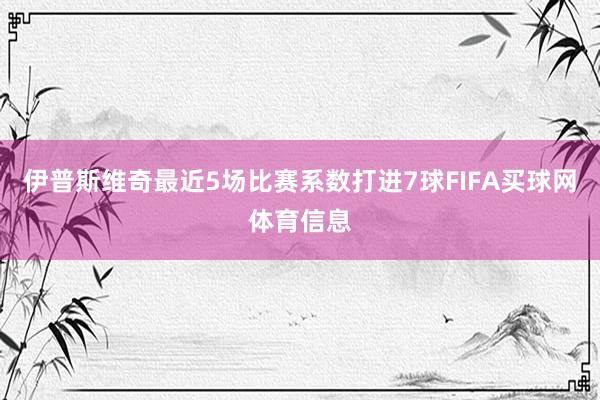 伊普斯维奇最近5场比赛系数打进7球FIFA买球网体育信息